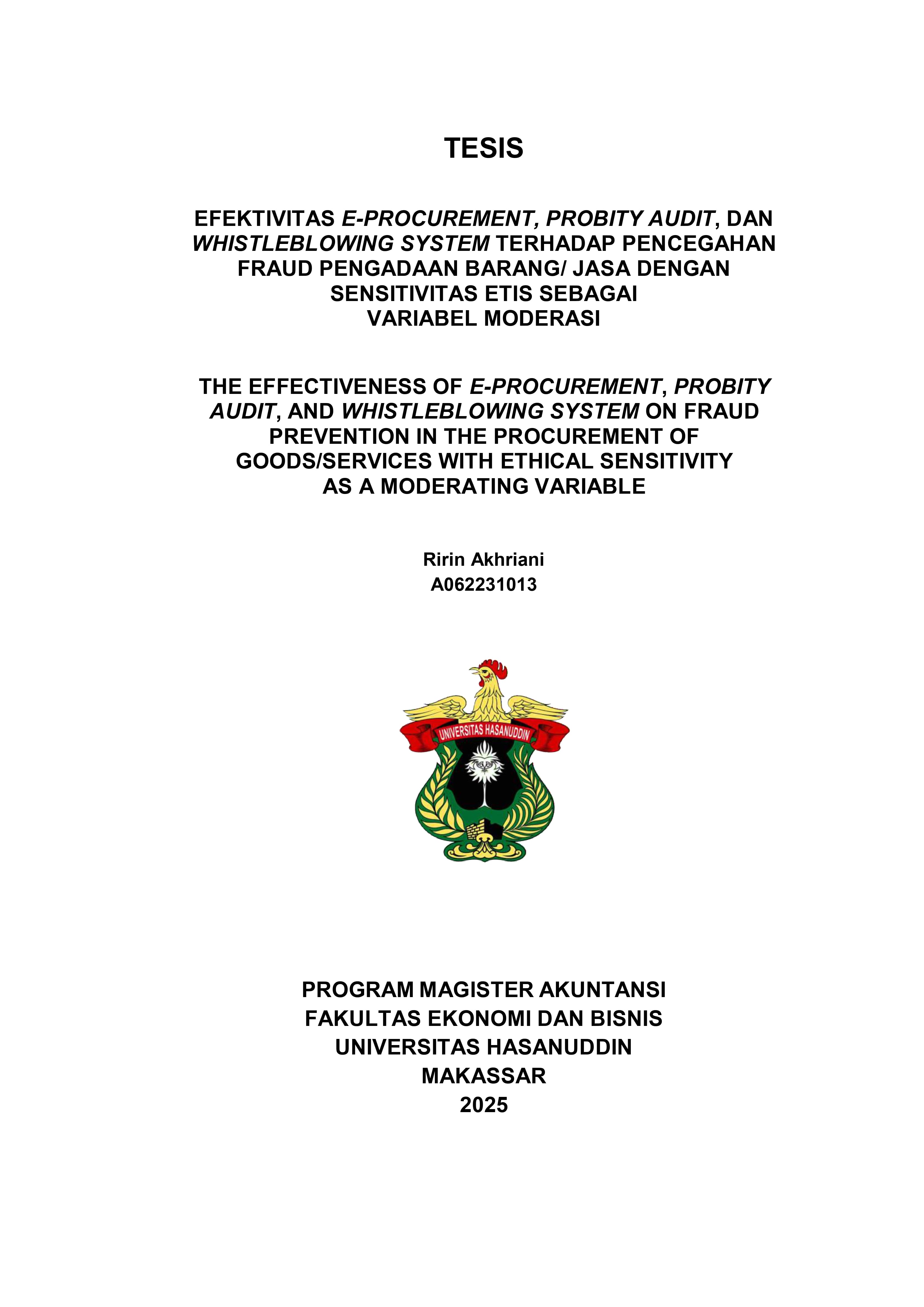 TESIS

EFEKTIVITAS E-PROCUREMENT, PROBITY AUDIT, DAN WHISTLEBLOWING SYSTEM TERHADAP PENCEGAHAN FRAUD PENGADAAN BARANG/ JASA DENGAN SENSITIVITAS ETIS SEBAGAI VARIABEL MODERASI

THE EFFECTIVENESS OF E-PROCUREMENT, PROBITY AUDIT, AND WHISTLEBLOWING SYSTEM ON FRAUD PREVENTION IN THE PROCUREMENT OF GOODS/SERVICES WITH ETHICAL SENSITIVITY AS A MODERATING VARIABLE

Ririn Akhriani
A062231013

UNIVERSITAS HASANUDDIN

PROGRAM MAGISTER AKUNTANSI
FAKULTAS EKONOMI DAN BISNIS
UNIVERSITAS HASANUDDIN
MAKASSAR
2025